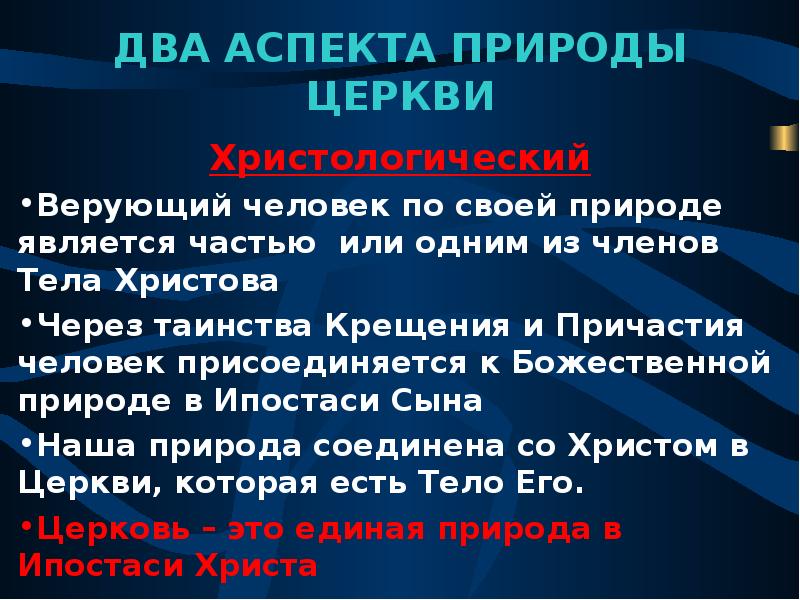 ДВА АСПЕКТА ПРИРОДЫ ЦЕРКВИ

Христологический

•Верующий человек по своей природе является частью или одним из членов Тела Христова

•Через таинства Крещения и Причастия человек присоединяется к Божественной природе в Ипостаси Сына

•Наша природа соединена со Христом в Церкви, которая есть Тело Его.

•Церковь – это единая природа в Ипостаси Христа